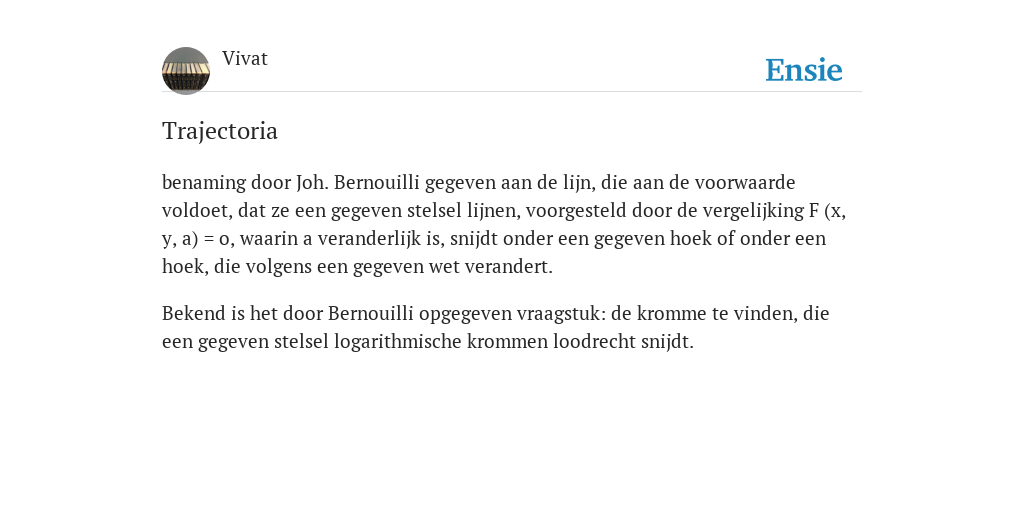 Vivat

Ensie

Trajectoria

benaming door Joh. Bernouilli gegeven aan de lijn, die aan de voorwaarde voldoet, dat ze een gegeven stelsel lijnen, voorgesteld door de vergelijking F (x, y, a) = o, waarin a veranderlijk is, snijdt onder een gegeven hoek of onder een hoek, die volgens een gegeven wet verandert.

Bekend is het door Bernouilli opgegeven vraagstuk: de kromme te vinden, die een gegeven stelsel logarithmische krommen loodrecht snijdt.